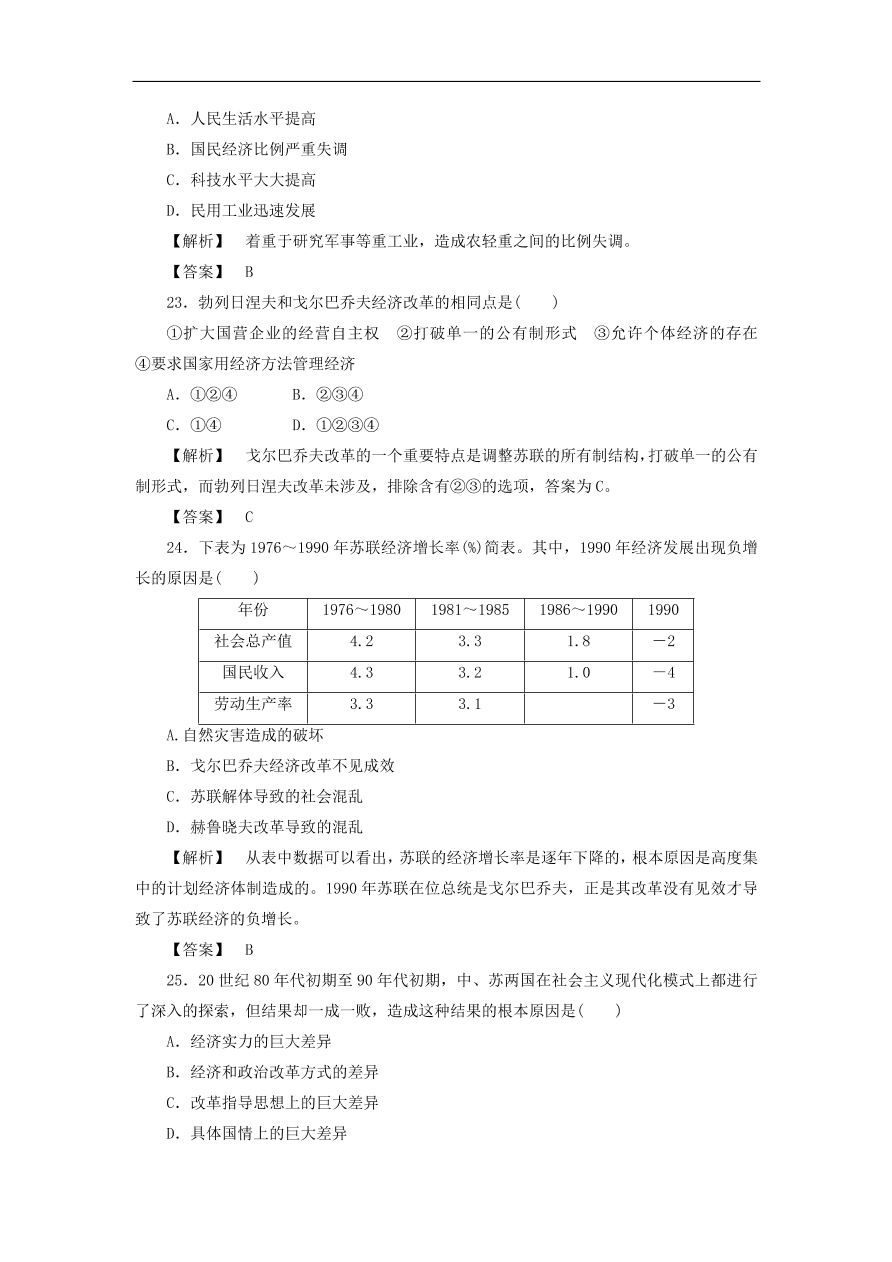 A．人民生活水平提高

B．国民经济比例严重失调

C．科技水平大大提高

D．民用工业迅速发展

【解析】 着重于研究军事等重工业，造成农轻重之间的比例失调。

【答案】 B

23．勃列日涅夫和戈尔巴乔夫经济改革的相同点是(　　)

①扩大国营企业的经营自主权　②打破单一的公有制形式　③允许个体经济的存在　④要求国家用经济方法管理经济

A．①②④　　B．②③④

C．①④　　D．①②③④

【解析】 戈尔巴乔夫改革的一个重要特点是调整苏联的所有制结构，打破单一的公有制形式，而勃列日涅夫改革未涉及，排除含有②③的选项，答案为C。

【答案】 C

24．下表为1976～1990年苏联经济增长率(%)简表。其中，1990年经济发展出现负增长的原因是(　　)

| 年份 | 1976～1980 | 1981～1985 | 1986～1990 | 1990 |
|---|---|---|---|---|
| 社会总产值 | 4.2 | 3.3 | 1.8 | －2 |
| 国民收入 | 4.3 | 3.2 | 1.0 | －4 |
| 劳动生产率 | 3.3 | 3.1 | | －3 |

A.自然灾害造成的破坏

B．戈尔巴乔夫经济改革不见成效

C．苏联解体导致的社会混乱

D．赫鲁晓夫改革导致的混乱

【解析】 从表中数据可以看出，苏联的经济增长率是逐年下降的，根本原因是高度集中的计划经济体制造成的。1990年苏联在位总统是戈尔巴乔夫，正是其改革没有见效才导致了苏联经济的负增长。

【答案】 B

25．20世纪80年代初期至90年代初期，中、苏两国在社会主义现代化模式上都进行了深入的探索，但结果却一成一败，造成这种结果的根本原因是(　　)

A．经济实力的巨大差异

B．经济和政治改革方式的差异

C．改革指导思想上的巨大差异

D．具体国情上的巨大差异